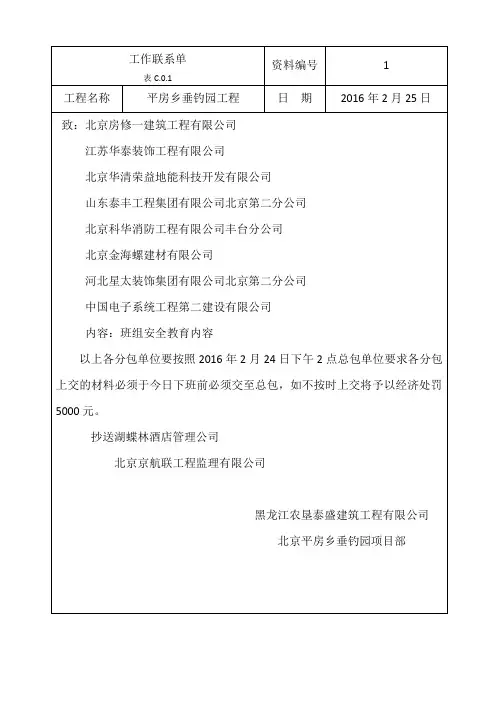 | 工作联系单 表 C.0.1 | | 资料编号 | 1 |
|---|---|---|---|
| 工程名称 | 平房乡垂钓园工程 | 日 期 | 2016 年 2 月 25 日 |

致：北京房修一建筑工程有限公司

江苏华泰装饰工程有限公司

北京华清荣益地能科技开发有限公司

山东泰丰工程集团有限公司北京第二分公司

北京科华消防工程有限公司丰台分公司

北京金海螺建材有限公司

河北星太装饰集团有限公司北京第二分公司

中国电子系统工程第二建设有限公司

内容：班组安全教育内容

以上各分包单位要按照 2016 年 2 月 24 日下午 2 点总包单位要求各分包上交的材料必须于今日下班前必须交至总包，如不按时上交将予以经济处罚 5000 元。

抄送湖蝶林酒店管理公司

北京京航联工程监理有限公司

黑龙江农垦泰盛建筑工程有限公司

北京平房乡垂钓园项目部